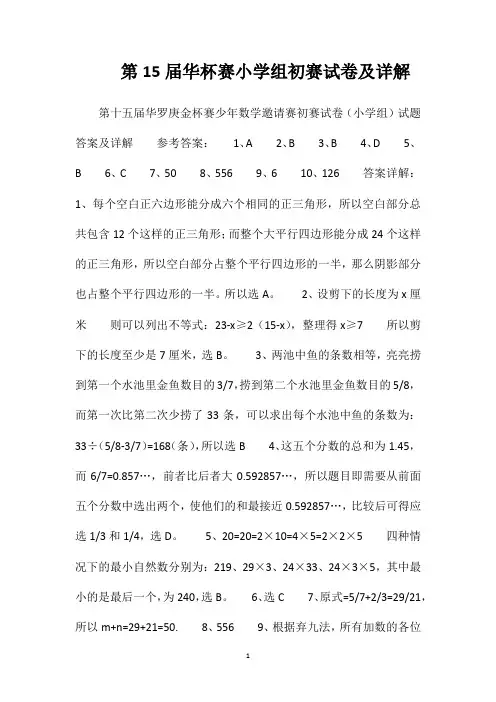 第 15 届华杯赛小学组初赛试卷及详解

第十五届华罗庚金杯赛少年数学邀请赛初赛试卷（小学组）试题答案及详解　参考答案：　1、A　2、B　3、B　4、D　5、B　6、C　7、50　8、556　9、6　10、126　答案详解：1、每个空白正六边形能分成六个相同的正三角形，所以空白部分总共包含 12 个这样的正三角形；而整个大平行四边形能分成 24 个这样的正三角形，所以空白部分占整个平行四边形的一半，那么阴影部分也占整个平行四边形的一半。所以选 A。　2、设剪下的长度为 x 厘米　则可以列出不等式：23-x≥2（15-x），整理得 x≥7　所以剪下的长度至少是 7 厘米，选 B。　3、两池中鱼的条数相等，亮亮捞到第一个水池里金鱼数目的 3/7，捞到第二个水池里金鱼数目的 5/8，而第一次比第二次少捞了 33 条，可以求出每个水池中鱼的条数为：33÷（5/8-3/7）=168（条），所以选 B　4、这五个分数的总和为 1.45，而 6/7=0.857…，前者比后者大 0.592857…，所以题目即需要从前面五个分数中选出两个，使他们的和最接近 0.592857…，比较后可得应选 1/3 和 1/4，选 D。　5、20=20=2×10=4×5=2×2×5　四种情况下的最小自然数分别为：219、29×3、24×33、24×3×5，其中最小的是最后一个，为 240，选 B。　6、选 C　7、原式=5/7+2/3=29/21，所以 m+n=29+21=50.　8、556　9、根据弃九法，所有加数的各位

1